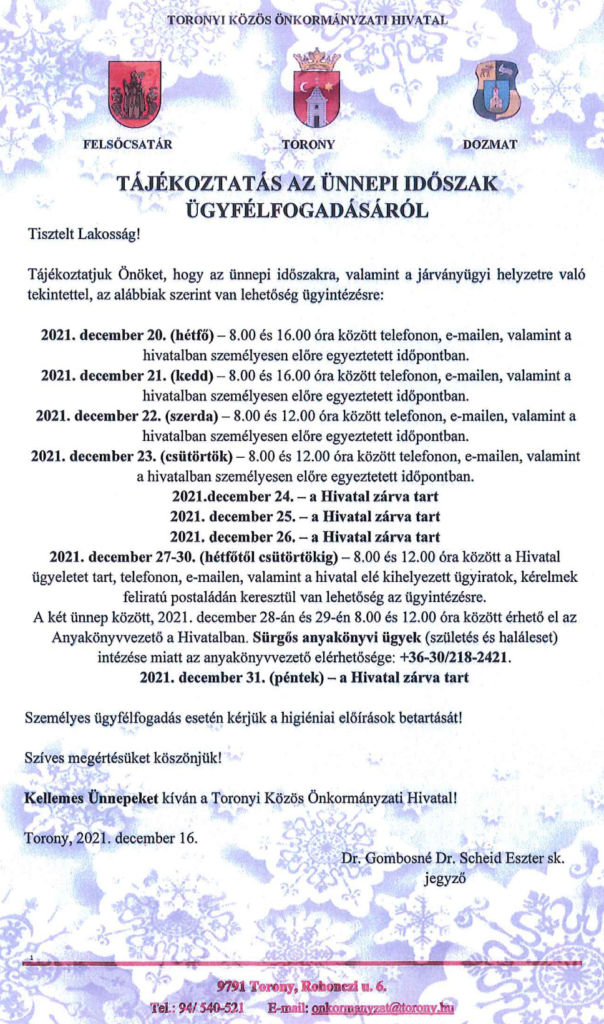 TORONYI KÖZÖS ÖNKORMÁNYZATI HIVATAL

FELSŐCSATÁR

TORONY

DOZMAT

TÁJÉKOZTATÁS AZ ÜNNEPI IDŐSZAK ÜGYFÉLFOGADÁSÁRÓL

Tisztelt Lakosság!

Tájékoztatjuk Önöket, hogy az ünnepi időszakra, valamint a járványügyi helyzetre való tekintettel, az alábbiak szerint van lehetőség ügyintézésre:

2021. december 20. (hétfő) – 8.00 és 16.00 óra között telefonon, e-mailen, valamint a hivatalban személyesen előre egyeztetett időpontban.

2021. december 21. (kedd) – 8.00 és 16.00 óra között telefonon, e-mailen, valamint a hivatalban személyesen előre egyeztetett időpontban.

2021. december 22. (szerda) – 8.00 és 12.00 óra között telefonon, e-mailen, valamint a hivatalban személyesen előre egyeztetett időpontban.

2021. december 23. (csütörtök) – 8.00 és 12.00 óra között telefonon, e-mailen, valamint a hivatalban személyesen előre egyeztetett időpontban.

2021.december 24. – a Hivatal zárva tart

2021. december 25. – a Hivatal zárva tart

2021. december 26. – a Hivatal zárva tart

2021. december 27-30. (hétfőtől csütörtökig) – 8.00 és 12.00 óra között a Hivatal ügyeletet tart, telefonon, e-mailen, valamint a hivatal elé kihelyezett ügyiratok, kérelmek feliratú postaládán keresztül van lehetőség az ügyintézésre.

A két ünnep között, 2021. december 28-án és 29-én 8.00 és 12.00 óra között érhető el az Anyakönyvvezető a Hivatalban. Sürgős anyakönyvi ügyek (születés és haláleset) intézése miatt az anyakönyvvezető elérhetősége: +36-30/218-2421.

2021. december 31. (péntek) – a Hivatal zárva tart

Személyes ügyfélfogadás esetén kérjük a higiéniai előírások betartását!

Szíves megértésüket köszönjük!

Kellemes Ünnepeket kíván a Toronyi Közös Önkormányzati Hivatal!

Torony, 2021. december 16.

Dr. Gombosné Dr. Scheid Eszter sk.
jegyző

9791 Torony, Rohonczi u. 6.
Tel.: 94/ 540-521 E-mail: onkormanyzat@torony.hu